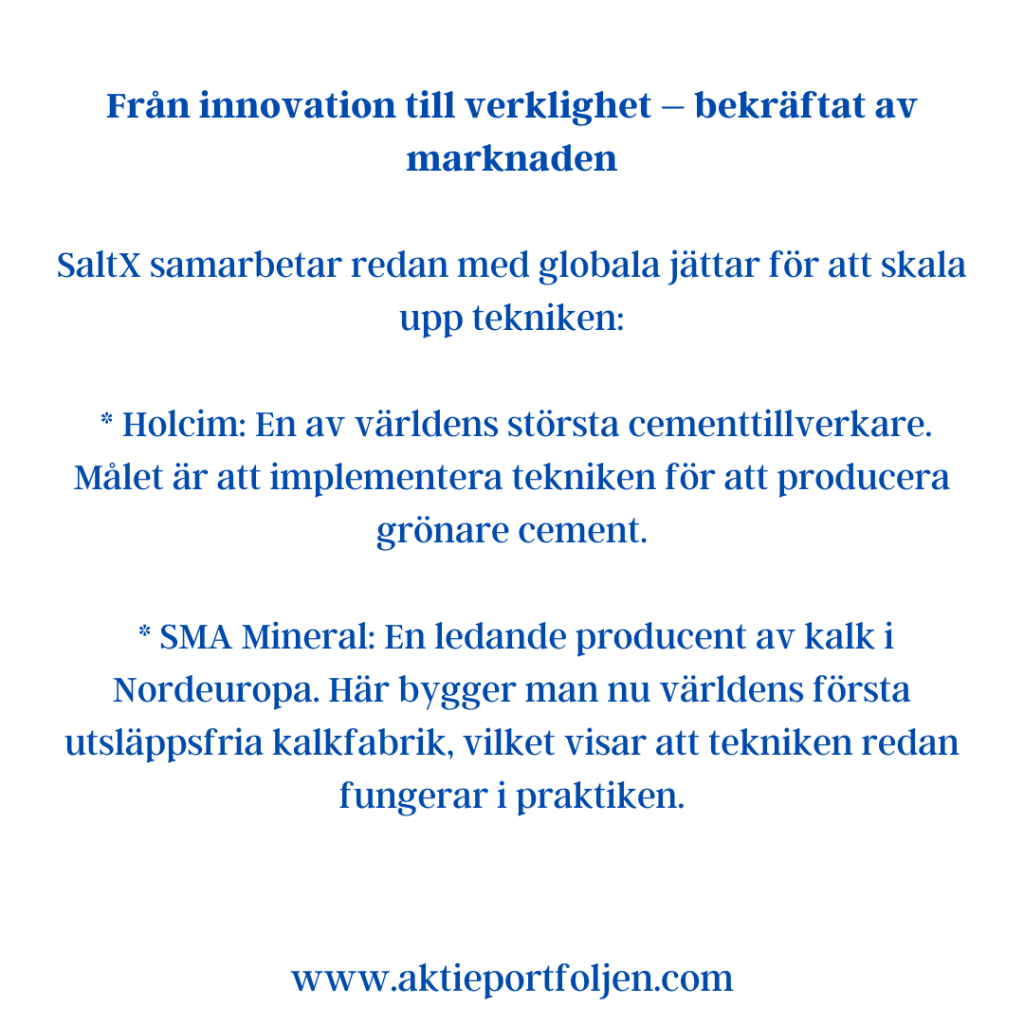 Från innovation till verklighet – bekräftat av marknaden

SaltX samarbetar redan med globala jättar för att skala upp tekniken:

* Holcim: En av världens största cementtillverkare. Målet är att implementera tekniken för att producera grönare cement.

* SMA Mineral: En ledande producent av kalk i Nordeuropa. Här bygger man nu världens första utsläppsfria kalkfabrik, vilket visar att tekniken redan fungerar i praktiken.

www.aktieportfoljen.com